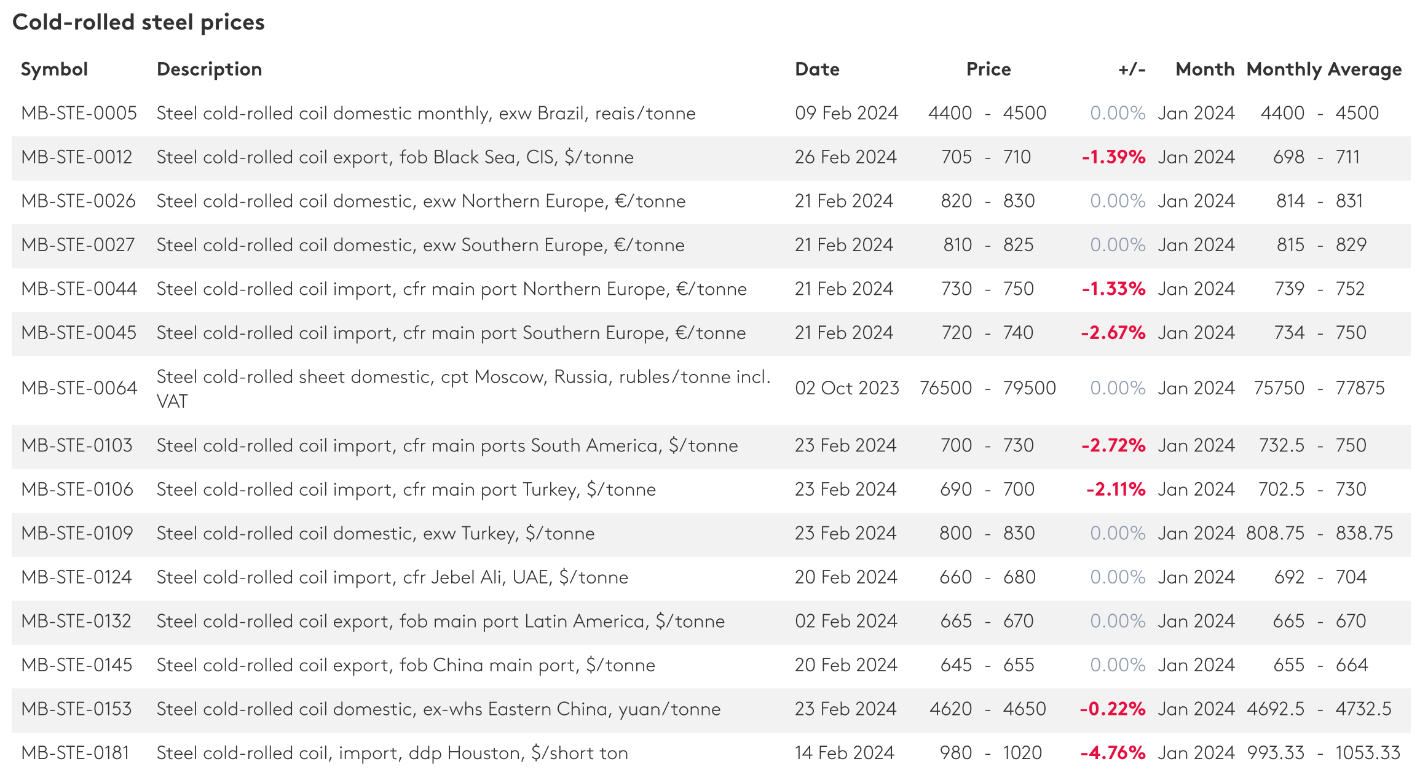 Cold-rolled steel prices

| Symbol | Description | Date | Price | +/- | Month | Monthly Average |
|---|---|---|---|---|---|---|
| MB-STE-0005 | Steel cold-rolled coil domestic monthly, exw Brazil, reais/tonne | 09 Feb 2024 | 4400 - 4500 | 0.00% | Jan 2024 | 4400 - 4500 |
| MB-STE-0012 | Steel cold-rolled coil export, fob Black Sea, CIS, $/tonne | 26 Feb 2024 | 705 - 710 | -1.39% | Jan 2024 | 698 - 711 |
| MB-STE-0026 | Steel cold-rolled coil domestic, exw Northern Europe, €/tonne | 21 Feb 2024 | 820 - 830 | 0.00% | Jan 2024 | 814 - 831 |
| MB-STE-0027 | Steel cold-rolled coil domestic, exw Southern Europe, €/tonne | 21 Feb 2024 | 810 - 825 | 0.00% | Jan 2024 | 815 - 829 |
| MB-STE-0044 | Steel cold-rolled coil import, cfr main port Northern Europe, €/tonne | 21 Feb 2024 | 730 - 750 | -1.33% | Jan 2024 | 739 - 752 |
| MB-STE-0045 | Steel cold-rolled coil import, cfr main port Southern Europe, €/tonne | 21 Feb 2024 | 720 - 740 | -2.67% | Jan 2024 | 734 - 750 |
| MB-STE-0064 | Steel cold-rolled sheet domestic, cpt Moscow, Russia, rubles/tonne incl. VAT | 02 Oct 2023 | 76500 - 79500 | 0.00% | Jan 2024 | 75750 - 77875 |
| MB-STE-0103 | Steel cold-rolled coil import, cfr main ports South America, $/tonne | 23 Feb 2024 | 700 - 730 | -2.72% | Jan 2024 | 732.5 - 750 |
| MB-STE-0106 | Steel cold-rolled coil import, cfr main port Turkey, $/tonne | 23 Feb 2024 | 690 - 700 | -2.11% | Jan 2024 | 702.5 - 730 |
| MB-STE-0109 | Steel cold-rolled coil domestic, exw Turkey, $/tonne | 23 Feb 2024 | 800 - 830 | 0.00% | Jan 2024 | 808.75 - 838.75 |
| MB-STE-0124 | Steel cold-rolled coil import, cfr Jebel Ali, UAE, $/tonne | 20 Feb 2024 | 660 - 680 | 0.00% | Jan 2024 | 692 - 704 |
| MB-STE-0132 | Steel cold-rolled coil export, fob main port Latin America, $/tonne | 02 Feb 2024 | 665 - 670 | 0.00% | Jan 2024 | 665 - 670 |
| MB-STE-0145 | Steel cold-rolled coil export, fob China main port, $/tonne | 20 Feb 2024 | 645 - 655 | 0.00% | Jan 2024 | 655 - 664 |
| MB-STE-0153 | Steel cold-rolled coil domestic, ex-whs Eastern China, yuan/tonne | 23 Feb 2024 | 4620 - 4650 | -0.22% | Jan 2024 | 4692.5 - 4732.5 |
| MB-STE-0181 | Steel cold-rolled coil, import, ddp Houston, $/short ton | 14 Feb 2024 | 980 - 1020 | -4.76% | Jan 2024 | 993.33 - 1053.33 |